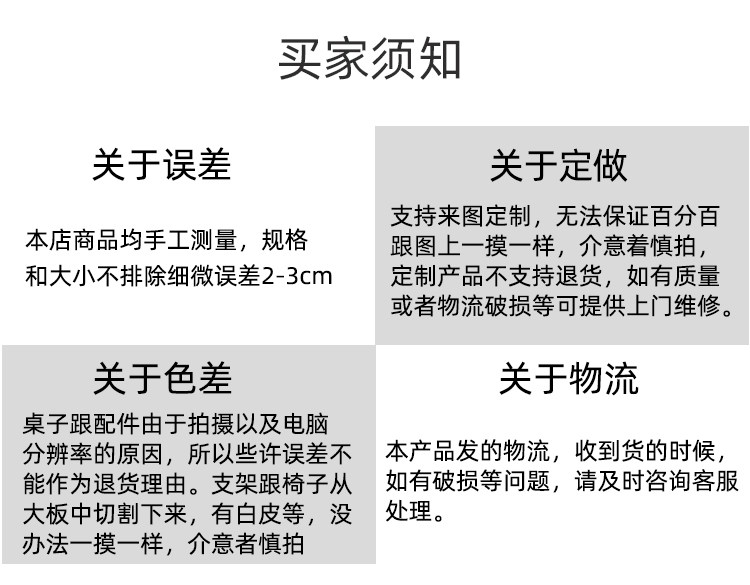 买家须知

关于误差

本店商品均手工测量，规格和大小不排除细微误差2-3cm

关于定做

支持来图定制，无法保证百分百跟图上一摸一样，介意着慎拍，定制产品不支持退货，如有质量或者物流破损等可提供上门维修。

关于色差

桌子跟配件由于拍摄以及电脑分辨率的原因，所以些许误差不能作为退货理由。支架跟椅子从大板中切割下来，有白皮等，没办法一摸一样，介意者慎拍

关于物流

本产品发的物流，收到货的时候，如有破损等问题，请及时咨询客服处理。